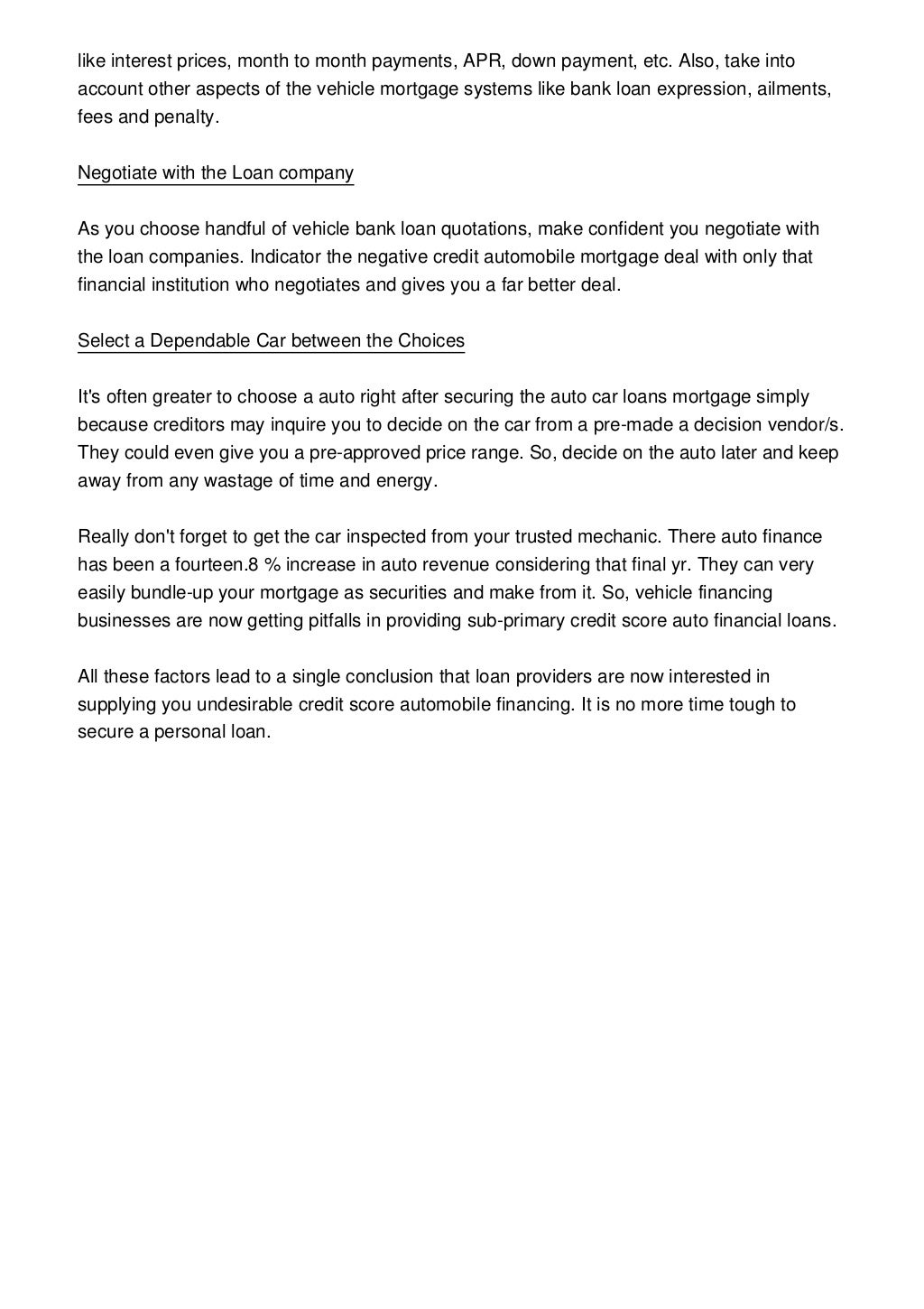 like interest prices, month to month payments, APR, down payment, etc. Also, take into account other aspects of the vehicle mortgage systems like bank loan expression, ailments, fees and penalty.

Negotiate with the Loan company

As you choose handful of vehicle bank loan quotations, make confident you negotiate with the loan companies. Indicator the negative credit automobile mortgage deal with only that financial institution who negotiates and gives you a far better deal.

Select a Dependable Car between the Choices

It's often greater to choose a auto right after securing the auto car loans mortgage simply because creditors may inquire you to decide on the car from a pre-made a decision vendor/s. They could even give you a pre-approved price range. So, decide on the auto later and keep away from any wastage of time and energy.

Really don't forget to get the car inspected from your trusted mechanic. There auto finance has been a fourteen.8 % increase in auto revenue considering that final yr. They can very easily bundle-up your mortgage as securities and make from it. So, vehicle financing businesses are now getting pitfalls in providing sub-primary credit score auto financial loans.

All these factors lead to a single conclusion that loan providers are now interested in supplying you undesirable credit score automobile financing. It is no more time tough to secure a personal loan.